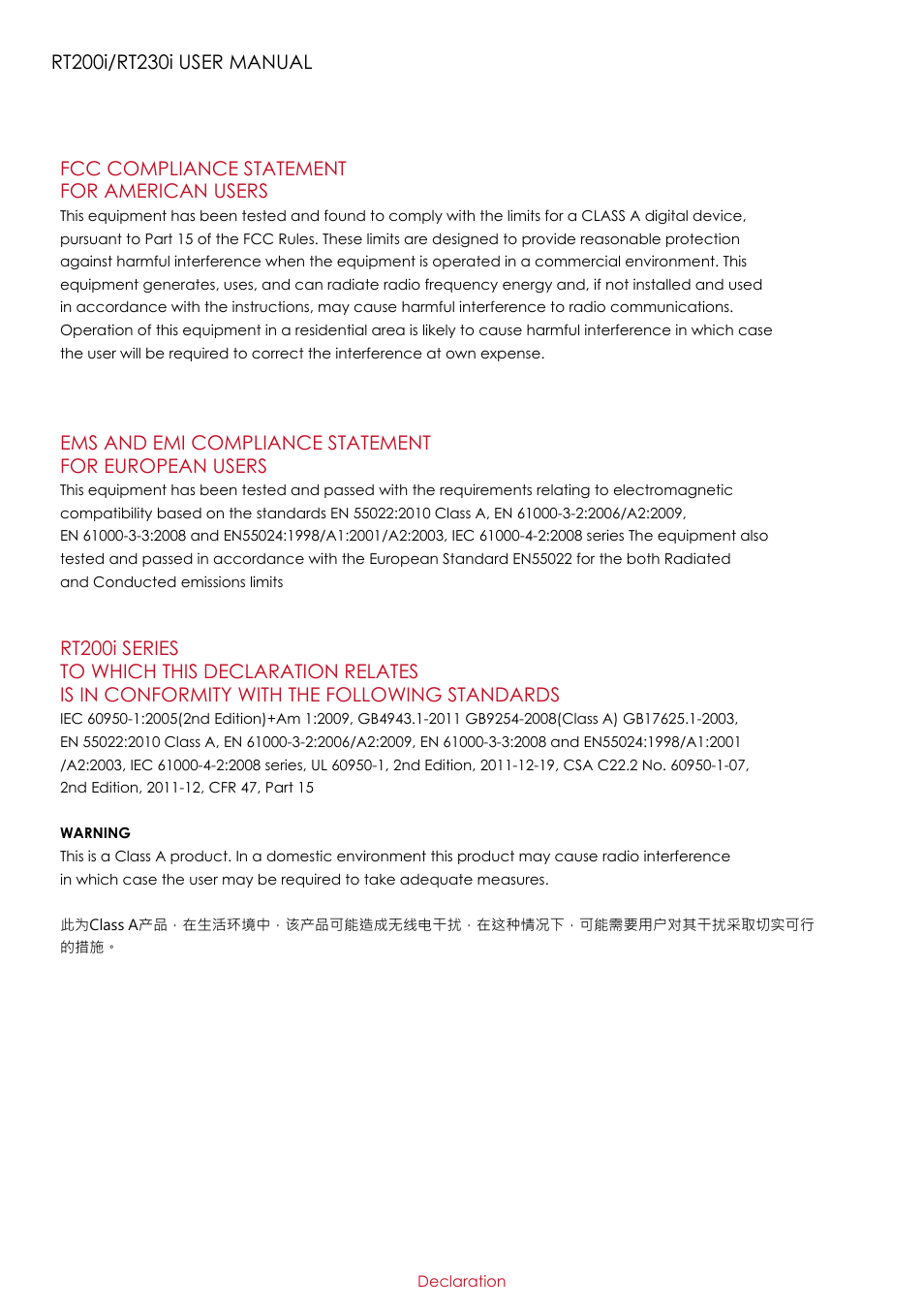 RT200i/RT230i USER MANUAL

FCC COMPLIANCE STATEMENT
FOR AMERICAN USERS

This equipment has been tested and found to comply with the limits for a CLASS A digital device, pursuant to Part 15 of the FCC Rules. These limits are designed to provide reasonable protection against harmful interference when the equipment is operated in a commercial environment. This equipment generates, uses, and can radiate radio frequency energy and, if not installed and used in accordance with the instructions, may cause harmful interference to radio communications. Operation of this equipment in a residential area is likely to cause harmful interference in which case the user will be required to correct the interference at own expense.

EMS AND EMI COMPLIANCE STATEMENT
FOR EUROPEAN USERS

This equipment has been tested and passed with the requirements relating to electromagnetic compatibility based on the standards EN 55022:2010 Class A, EN 61000-3-2:2006/A2:2009, EN 61000-3-3:2008 and EN55024:1998/A1:2001/A2:2003, IEC 61000-4-2:2008 series The equipment also tested and passed in accordance with the European Standard EN55022 for the both Radiated and Conducted emissions limits

RT200i SERIES
TO WHICH THIS DECLARATION RELATES
IS IN CONFORMITY WITH THE FOLLOWING STANDARDS

IEC 60950-1:2005(2nd Edition)+Am 1:2009, GB4943.1-2011 GB9254-2008(Class A) GB17625.1-2003, EN 55022:2010 Class A, EN 61000-3-2:2006/A2:2009, EN 61000-3-3:2008 and EN55024:1998/A1:2001 /A2:2003, IEC 61000-4-2:2008 series, UL 60950-1, 2nd Edition, 2011-12-19, CSA C22.2 No. 60950-1-07, 2nd Edition, 2011-12, CFR 47, Part 15

WARNING

This is a Class A product. In a domestic environment this product may cause radio interference in which case the user may be required to take adequate measures.

此为Class A产品，在生活环境中，该产品可能造成无线电干扰，在这种情况下，可能需要用户对其干扰采取切实可行的措施。

Declaration